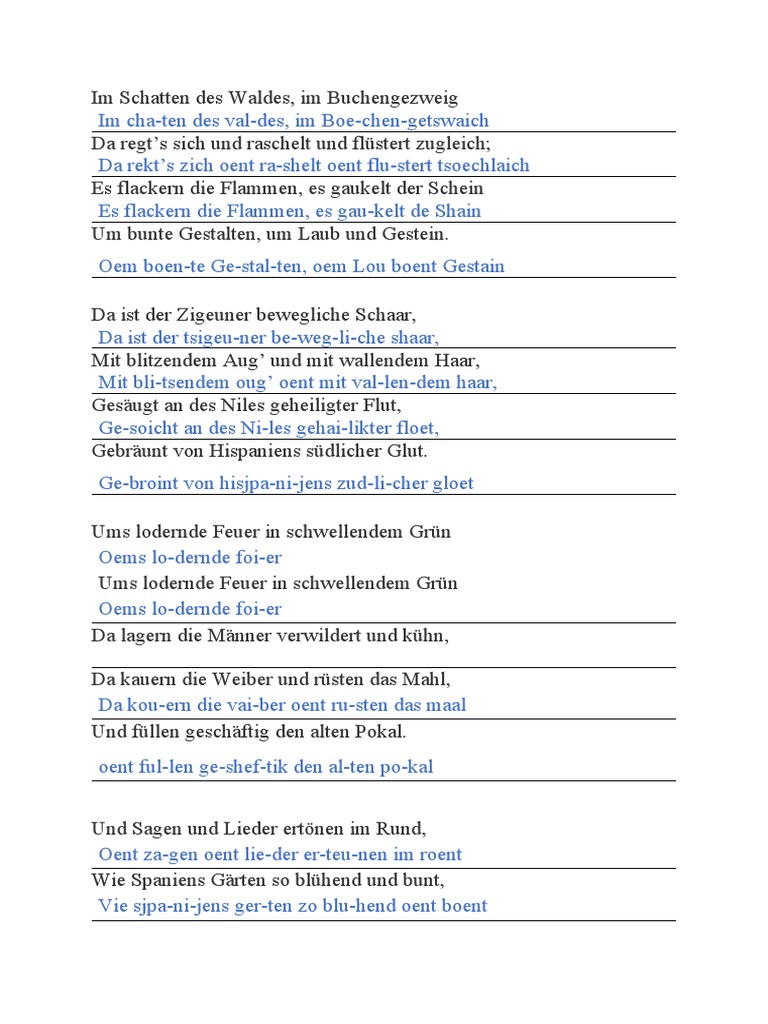 Im Schatten des Waldes, im Buchengezweig
Im cha-ten des val-des, im Boe-chen-getswaich
Da regt’s sich und raschelt und flüstert zugleich;
Da rekt’s zich oent ra-shelt oent flu-stert tsoechlaich
Es flackern die Flammen, es gaukelt der Schein
Es flackern die Flammen, es gau-kelt de Shain
Um bunte Gestalten, um Laub und Gestein.
Oem boen-te Ge-stal-ten, oem Lou boent Gestain

Da ist der Zigeuner bewegliche Schaar,
Da ist der tsigeu-ner be-weg-li-che shaar,
Mit blitzendem Aug’ und mit wallendem Haar,
Mit bli-tsendem oug’ oent mit val-len-dem haar,
Gesäugt an des Niles geheiligter Flut,
Ge-soicht an des Ni-les gehai-likter floet,
Gebräunt von Hispaniens südlicher Glut.
Ge-broint von hisjpa-ni-jens zud-li-cher gloet

Ums lodernde Feuer in schwellendem Grün
Oems lo-dernde foi-er
Ums lodernde Feuer in schwellendem Grün
Oems lo-dernde foi-er
Da lagern die Männer verwildert und kühn,

Da kauern die Weiber und rüsten das Mahl,
Da kou-ern die vai-ber oent ru-sten das maal
Und füllen geschäftig den alten Pokal.
oent ful-len ge-shef-tik den al-ten po-kal

Und Sagen und Lieder ertönen im Rund,
Oent za-gen oent lie-der er-teu-nen im roent
Wie Spaniens Gärten so blühend und bunt,
Vie sjpa-ni-jens ger-ten zo blu-hend oent boent